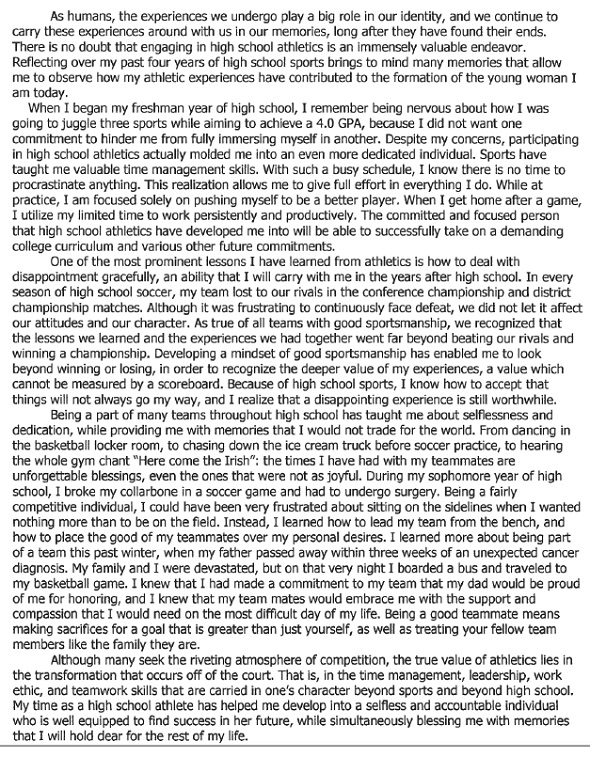 As humans, the experiences we undergo play a big role in our identity, and we continue to carry these experiences around with us in our memories, long after they have found their ends. There is no doubt that engaging in high school athletics is an immensely valuable endeavor. Reflecting over my past four years of high school sports brings to mind many memories that allow me to observe how my athletic experiences have contributed to the formation of the young woman I am today.

When I began my freshman year of high school, I remember being nervous about how I was going to juggle three sports while aiming to achieve a 4.0 GPA, because I did not want one commitment to hinder me from fully immersing myself in another. Despite my concerns, participating in high school athletics actually molded me into an even more dedicated individual. Sports have taught me valuable time management skills. With such a busy schedule, I know there is no time to procrastinate anything. This realization allows me to give full effort in everything I do. While at practice, I am focused solely on pushing myself to be a better player. When I get home after a game, I utilize my limited time to work persistently and productively. The committed and focused person that high school athletics have developed me into will be able to successfully take on a demanding college curriculum and various other future commitments.

One of the most prominent lessons I have learned from athletics is how to deal with disappointment gracefully, an ability that I will carry with me in the years after high school. In every season of high school soccer, my team lost to our rivals in the conference championship and district championship matches. Although it was frustrating to continuously face defeat, we did not let it affect our attitudes and our character. As true of all teams with good sportsmanship, we recognized that the lessons we learned and the experiences we had together went far beyond beating our rivals and winning a championship. Developing a mindset of good sportsmanship has enabled me to look beyond winning or losing, in order to recognize the deeper value of my experiences, a value which cannot be measured by a scoreboard. Because of high school sports, I know how to accept that things will not always go my way, and I realize that a disappointing experience is still worthwhile.

Being a part of many teams throughout high school has taught me about selflessness and dedication, while providing me with memories that I would not trade for the world. From dancing in the basketball locker room, to chasing down the ice cream truck before soccer practice, to hearing the whole gym chant "Here come the Irish": the times I have had with my teammates are unforgettable blessings, even the ones that were not as joyful. During my sophomore year of high school, I broke my collarbone in a soccer game and had to undergo surgery. Being a fairly competitive individual, I could have been very frustrated about sitting on the sidelines when I wanted nothing more than to be on the field. Instead, I learned how to lead my team from the bench, and how to place the good of my teammates over my personal desires. I learned more about being part of a team this past winter, when my father passed away within three weeks of an unexpected cancer diagnosis. My family and I were devastated, but on that very night I boarded a bus and traveled to my basketball game. I knew that I had made a commitment to my team that my dad would be proud of me for honoring, and I knew that my team mates would embrace me with the support and compassion that I would need on the most difficult day of my life. Being a good teammate means making sacrifices for a goal that is greater than just yourself, as well as treating your fellow team members like the family they are.

Although many seek the riveting atmosphere of competition, the true value of athletics lies in the transformation that occurs off of the court. That is, in the time management, leadership, work ethic, and teamwork skills that are carried in one's character beyond sports and beyond high school. My time as a high school athlete has helped me develop into a selfless and accountable individual who is well equipped to find success in her future, while simultaneously blessing me with memories that I will hold dear for the rest of my life.